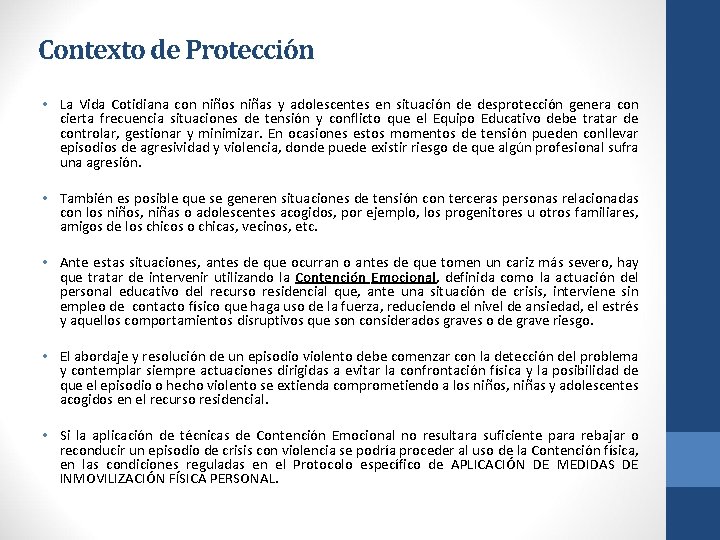 Contexto de Protección

• La Vida Cotidiana con niños niñas y adolescentes en situación de desprotección genera con cierta frecuencia situaciones de tensión y conflicto que el Equipo Educativo debe tratar de controlar, gestionar y minimizar. En ocasiones estos momentos de tensión pueden conllevar episodios de agresividad y violencia, donde puede existir riesgo de que algún profesional sufra una agresión.

• También es posible que se generen situaciones de tensión con terceras personas relacionadas con los niños, niñas o adolescentes acogidos, por ejemplo, los progenitores u otros familiares, amigos de los chicos o chicas, vecinos, etc.

• Ante estas situaciones, antes de que ocurran o antes de que tomen un cariz más severo, hay que tratar de intervenir utilizando la Contención Emocional, definida como la actuación del personal educativo del recurso residencial que, ante una situación de crisis, interviene sin empleo de contacto físico que haga uso de la fuerza, reduciendo el nivel de ansiedad, el estrés y aquellos comportamientos disruptivos que son considerados graves o de grave riesgo.

• El abordaje y resolución de un episodio violento debe comenzar con la detección del problema y contemplar siempre actuaciones dirigidas a evitar la confrontación física y la posibilidad de que el episodio o hecho violento se extienda comprometiendo a los niños, niñas y adolescentes acogidos en el recurso residencial.

• Si la aplicación de técnicas de Contención Emocional no resultara suficiente para rebajar o reconducir un episodio de crisis con violencia se podría proceder al uso de la Contención física, en las condiciones reguladas en el Protocolo específico de APLICACIÓN DE MEDIDAS DE INMOVILIZACIÓN FÍSICA PERSONAL.